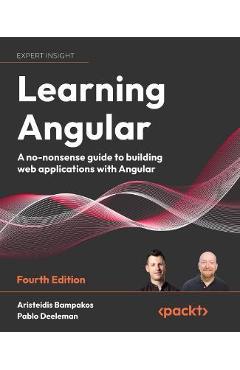 EXPERT INSIGHT

Learning Angular

A no-nonsense guide to building web applications with Angular

Fourth Edition

Aristeidis Bampakos
Pablo Deeleman

<packt>